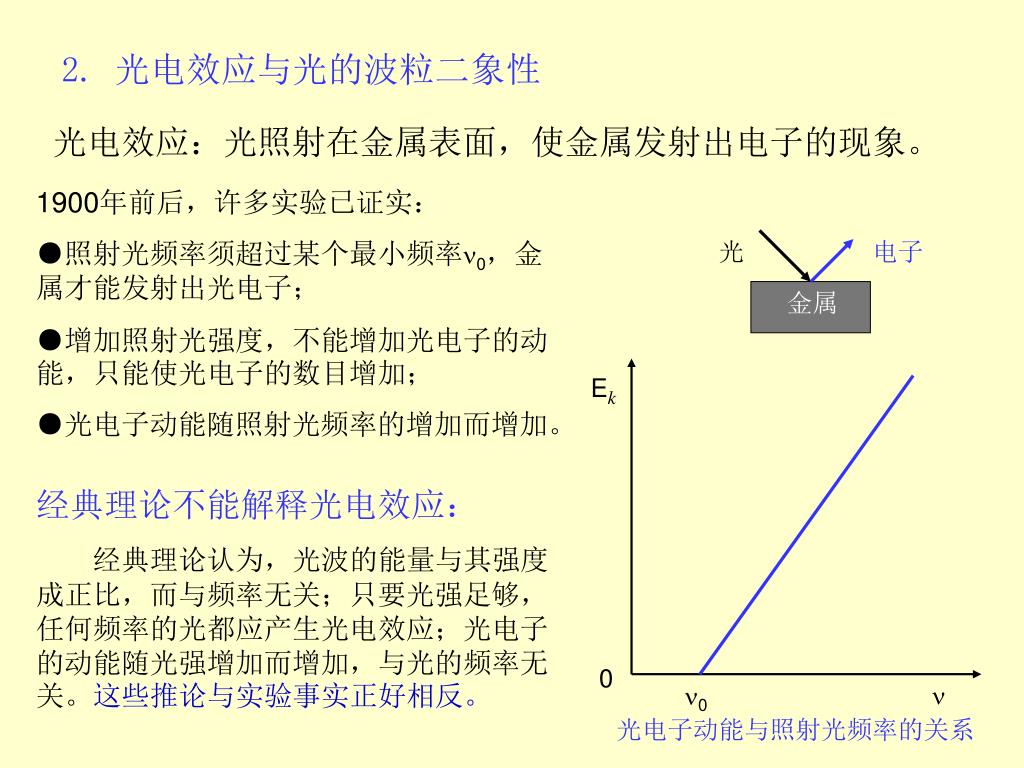 2. 光电效应与光的波粒二象性

光电效应：光照射在金属表面，使金属发射出电子的现象。

1900年前后，许多实验已证实：

●照射光频率须超过某个最小频率$\nu_0$，金属才能发射出光电子；

●增加照射光强度，不能增加光电子的动能，只能使光电子的数目增加；

●光电子动能随照射光频率的增加而增加。

经典理论不能解释光电效应：

经典理论认为，光波的能量与其强度成正比，而与频率无关；只要光强足够，任何频率的光都应产生光电效应；光电子的动能随光强增加而增加，与光的频率无关。这些推论与实验事实正好相反。

光 电子

金属

$E_k$

0

$\nu_0$

$\nu$

光电子动能与照射光频率的关系